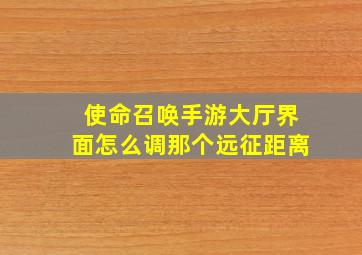 使命召唤手游大厅界面怎么调那个远征距离